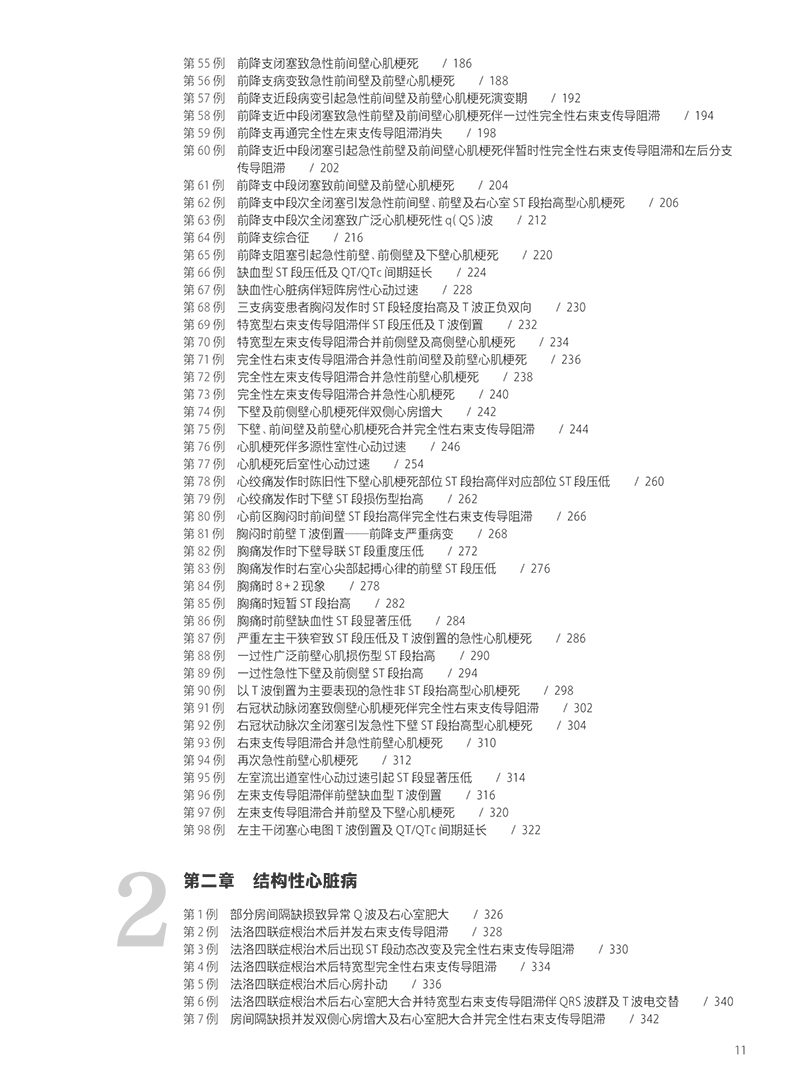 第 55 例　前降支闭塞致急性前间壁心肌梗死　/ 186
第 56 例　前降支病变致急性前间壁及前壁心肌梗死　/ 188
第 57 例　前降支近段病变引起急性前间壁及前壁心肌梗死演变期　/ 192
第 58 例　前降支近中段闭塞致急性前壁及前间壁心肌梗死伴一过性完全性右束支传导阻滞　/ 194
第 59 例　前降支再通完全性左束支传导阻滞消失　/ 198
第 60 例　前降支近中段闭塞引起急性前壁及前间壁心肌梗死伴暂时性完全性右束支传导阻滞和左后分支传导阻滞　/ 202
第 61 例　前降支中段闭塞致前间壁及前壁心肌梗死　/ 204
第 62 例　前降支中段次全闭塞引发急性前间壁、前壁及右心室 ST 段抬高型心肌梗死　/ 206
第 63 例　前降支中段次全闭塞致广泛心肌梗死性 q( QS )波　/ 212
第 64 例　前降支综合征　/ 216
第 65 例　前降支阻塞引起急性前壁、前侧壁及下壁心肌梗死　/ 220
第 66 例　缺血型 ST 段压低及 QT/QTc 间期延长　/ 224
第 67 例　缺血性心脏病伴短阵房性心动过速　/ 228
第 68 例　三支病变患者胸闷发作时 ST 段轻度抬高及 T 波正负双向　/ 230
第 69 例　特宽型右束支传导阻滞伴 ST 段压低及 T 波倒置　/ 232
第 70 例　特宽型左束支传导阻滞合并前侧壁及高侧壁心肌梗死　/ 234
第 71 例　完全性右束支传导阻滞合并急性前间壁及前壁心肌梗死　/ 236
第 72 例　完全性左束支传导阻滞合并急性前壁心肌梗死　/ 238
第 73 例　完全性左束支传导阻滞合并急性心肌梗死　/ 240
第 74 例　下壁及前侧壁心肌梗死伴双侧心房增大　/ 242
第 75 例　下壁、前间壁及前壁心肌梗死合并完全性右束支传导阻滞　/ 244
第 76 例　心肌梗死伴多源性室性心动过速　/ 246
第 77 例　心肌梗死后室性心动过速　/ 254
第 78 例　心绞痛发作时陈旧性下壁心肌梗死部位 ST 段抬高伴对应部位 ST 段压低　/ 260
第 79 例　心绞痛发作时下壁 ST 段损伤型抬高　/ 262
第 80 例　心前区胸闷时前间壁 ST 段抬高伴完全性右束支传导阻滞　/ 266
第 81 例　胸闷时前壁 T 波倒置——前降支严重病变　/ 268
第 82 例　胸痛发作时下壁导联 ST 段重度压低　/ 272
第 83 例　胸痛发作时右室心尖部起搏心律的前壁 ST 段压低　/ 276
第 84 例　胸痛时 8 + 2 现象　/ 278
第 85 例　胸痛时短暂 ST 段抬高　/ 282
第 86 例　胸痛时前壁缺血性 ST 段显著压低　/ 284
第 87 例　严重左主干狭窄致 ST 段压低及 T 波倒置的急性心肌梗死　/ 286
第 88 例　一过性广泛前壁心肌损伤型 ST 段抬高　/ 290
第 89 例　一过性急性下壁及前侧壁 ST 段抬高　/ 294
第 90 例　以 T 波倒置为主要表现的急性非 ST 段抬高型心肌梗死　/ 298
第 91 例　右冠状动脉闭塞致侧壁心肌梗死伴完全性右束支传导阻滞　/ 302
第 92 例　右冠状动脉次全闭塞引发急性下壁 ST 段抬高型心肌梗死　/ 304
第 93 例　右束支传导阻滞合并急性前壁心肌梗死　/ 310
第 94 例　再次急性前壁心肌梗死　/ 312
第 95 例　左室流出道室性心动过速引起 ST 段显著压低　/ 314
第 96 例　左束支传导阻滞伴前壁缺血型 T 波倒置　/ 316
第 97 例　左束支传导阻滞合并前壁及下壁心肌梗死　/ 320
第 98 例　左主干闭塞心电图 T 波倒置及 QT/QTc 间期延长　/ 322

2
第二章　结构性心脏病

第 1 例　部分房间隔缺损致异常 Q 波及右心室肥大　/ 326
第 2 例　法洛四联症根治术后并发右束支传导阻滞　/ 328
第 3 例　法洛四联症根治术后出现 ST 段动态改变及完全性右束支传导阻滞　/ 330
第 4 例　法洛四联症根治术后特宽型完全性右束支传导阻滞　/ 334
第 5 例　法洛四联症根治术后心房扑动　/ 336
第 6 例　法洛四联症根治术后右心室肥大合并特宽型右束支传导阻滞伴 QRS 波群及 T 波电交替　/ 340
第 7 例　房间隔缺损并发双侧心房增大及右心室肥大合并完全性右束支传导阻滞　/ 342

11